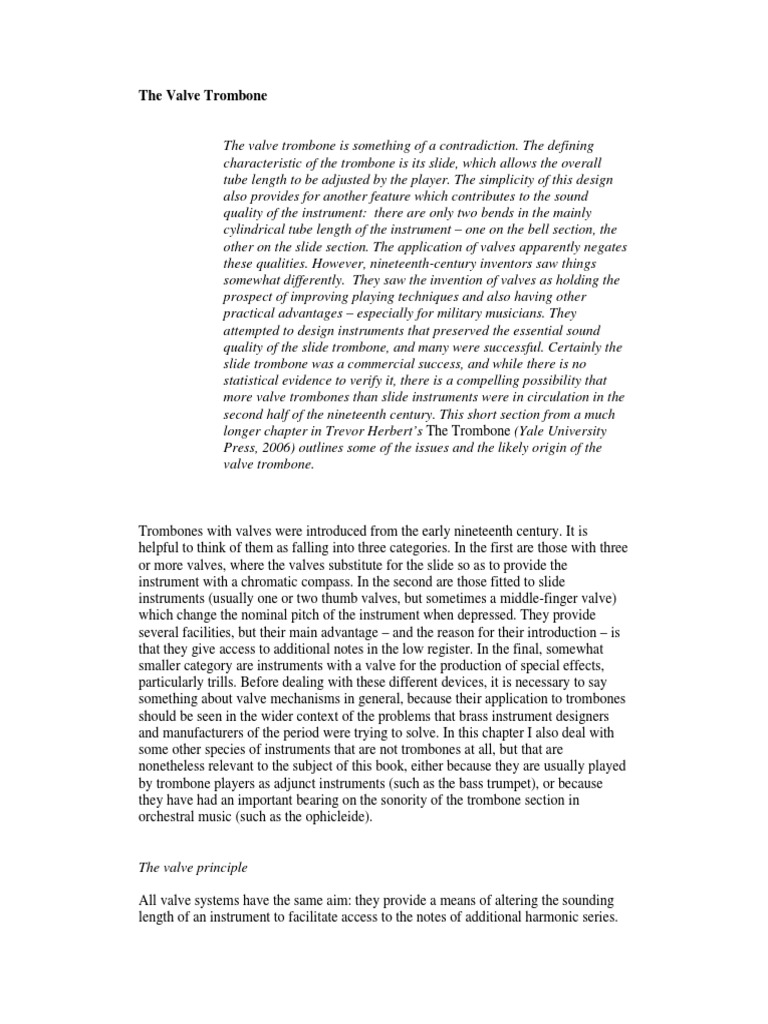 The Valve Trombone

The valve trombone is something of a contradiction. The defining characteristic of the trombone is its slide, which allows the overall tube length to be adjusted by the player. The simplicity of this design also provides for another feature which contributes to the sound quality of the instrument: there are only two bends in the mainly cylindrical tube length of the instrument – one on the bell section, the other on the slide section. The application of valves apparently negates these qualities. However, nineteenth-century inventors saw things somewhat differently. They saw the invention of valves as holding the prospect of improving playing techniques and also having other practical advantages – especially for military musicians. They attempted to design instruments that preserved the essential sound quality of the slide trombone, and many were successful. Certainly the slide trombone was a commercial success, and while there is no statistical evidence to verify it, there is a compelling possibility that more valve trombones than slide instruments were in circulation in the second half of the nineteenth century. This short section from a much longer chapter in Trevor Herbert's The Trombone (Yale University Press, 2006) outlines some of the issues and the likely origin of the valve trombone.

Trombones with valves were introduced from the early nineteenth century. It is helpful to think of them as falling into three categories. In the first are those with three or more valves, where the valves substitute for the slide so as to provide the instrument with a chromatic compass. In the second are those fitted to slide instruments (usually one or two thumb valves, but sometimes a middle-finger valve) which change the nominal pitch of the instrument when depressed. They provide several facilities, but their main advantage – and the reason for their introduction – is that they give access to additional notes in the low register. In the final, somewhat smaller category are instruments with a valve for the production of special effects, particularly trills. Before dealing with these different devices, it is necessary to say something about valve mechanisms in general, because their application to trombones should be seen in the wider context of the problems that brass instrument designers and manufacturers of the period were trying to solve. In this chapter I also deal with some other species of instruments that are not trombones at all, but that are nonetheless relevant to the subject of this book, either because they are usually played by trombone players as adjunct instruments (such as the bass trumpet), or because they have had an important bearing on the sonority of the trombone section in orchestral music (such as the ophicleide).

The valve principle

All valve systems have the same aim: they provide a means of altering the sounding length of an instrument to facilitate access to the notes of additional harmonic series.